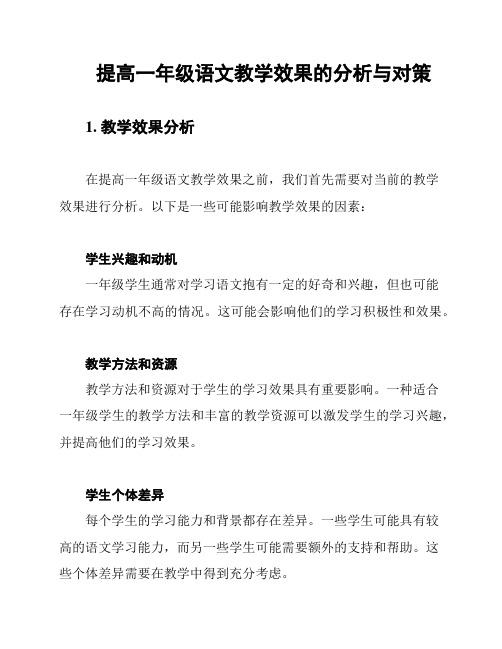 提高一年级语文教学效果的分析与对策

1. 教学效果分析

在提高一年级语文教学效果之前，我们首先需要对当前的教学效果进行分析。以下是一些可能影响教学效果的因素：

学生兴趣和动机

一年级学生通常对学习语文抱有一定的好奇和兴趣，但也可能存在学习动机不高的情况。这可能会影响他们的学习积极性和效果。

教学方法和资源

教学方法和资源对于学生的学习效果具有重要影响。一种适合一年级学生的教学方法和丰富的教学资源可以激发学生的学习兴趣，并提高他们的学习效果。

学生个体差异

每个学生的学习能力和背景都存在差异。一些学生可能具有较高的语文学习能力，而另一些学生可能需要额外的支持和帮助。这些个体差异需要在教学中得到充分考虑。